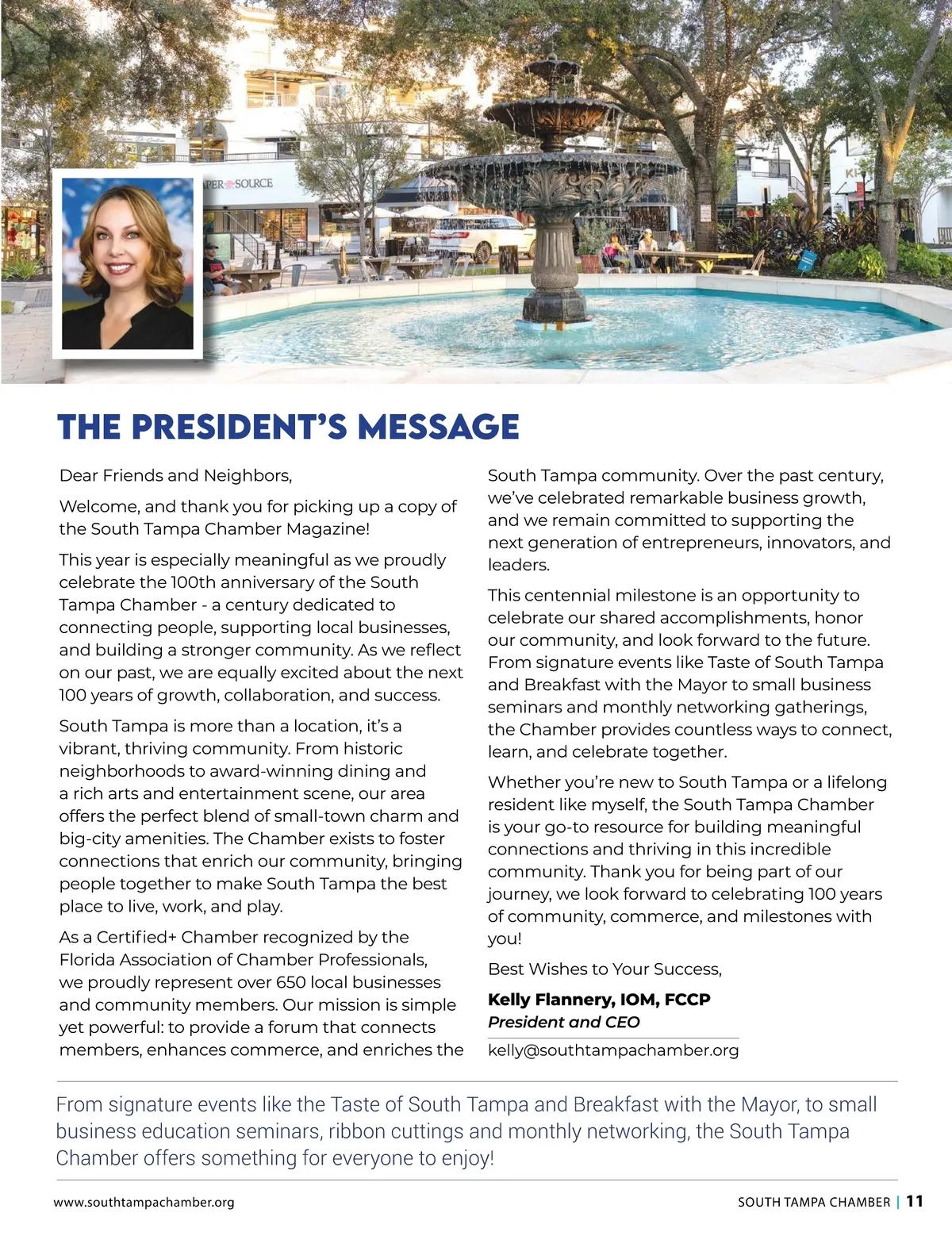 PER SOURCE

THE PRESIDENT'S MESSAGE

Dear Friends and Neighbors,

Welcome, and thank you for picking up a copy of the South Tampa Chamber Magazine!

This year is especially meaningful as we proudly celebrate the 100th anniversary of the South Tampa Chamber - a century dedicated to connecting people, supporting local businesses, and building a stronger community. As we reflect on our past, we are equally excited about the next 100 years of growth, collaboration, and success.

South Tampa is more than a location, it's a vibrant, thriving community. From historic neighborhoods to award-winning dining and a rich arts and entertainment scene, our area offers the perfect blend of small-town charm and big-city amenities. The Chamber exists to foster connections that enrich our community, bringing people together to make South Tampa the best place to live, work, and play.

As a Certified+ Chamber recognized by the Florida Association of Chamber Professionals, we proudly represent over 650 local businesses and community members. Our mission is simple yet powerful: to provide a forum that connects members, enhances commerce, and enriches the South Tampa community. Over the past century, we've celebrated remarkable business growth, and we remain committed to supporting the next generation of entrepreneurs, innovators, and leaders.

This centennial milestone is an opportunity to celebrate our shared accomplishments, honor our community, and look forward to the future. From signature events like Taste of South Tampa and Breakfast with the Mayor to small business seminars and monthly networking gatherings, the Chamber provides countless ways to connect, learn, and celebrate together.

Whether you're new to South Tampa or a lifelong resident like myself, the South Tampa Chamber is your go-to resource for building meaningful connections and thriving in this incredible community. Thank you for being part of our journey, we look forward to celebrating 100 years of community, commerce, and milestones with you!

Best Wishes to Your Success,

Kelly Flannery, IOM, FCCP
President and CEO
kelly@southtampachamber.org

From signature events like the Taste of South Tampa and Breakfast with the Mayor, to small business education seminars, ribbon cuttings and monthly networking, the South Tampa Chamber offers something for everyone to enjoy!

www.southtampachamber.org

SOUTH TAMPA CHAMBER | 11